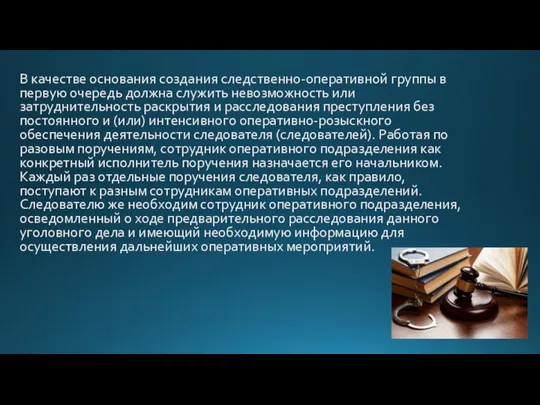 В качестве основания создания следственно-оперативной группы в первую очередь должна служить невозможность или затруднительность раскрытия и расследования преступления без постоянного и (или) интенсивного оперативно-розыскного обеспечения деятельности следователя (следователей). Работая по разовым поручениям, сотрудник оперативного подразделения как конкретный исполнитель поручения назначается его начальником. Каждый раз отдельные поручения следователя, как правило, поступают к разным сотрудникам оперативных подразделений. Следователю же необходим сотрудник оперативного подразделения, осведомленный о ходе предварительного расследования данного уголовного дела и имеющий необходимую информацию для осуществления дальнейших оперативных мероприятий.